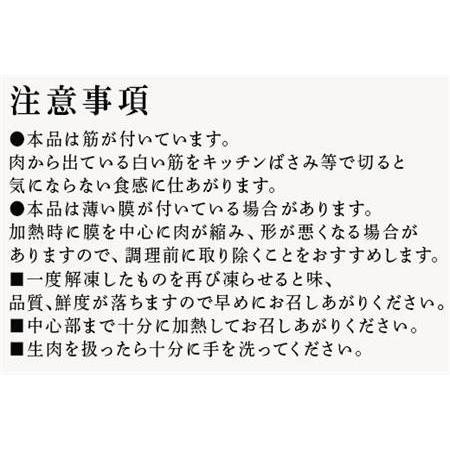 注意事項

●本品は筋が付いています。
肉から出ている白い筋をキッチンばさみ等で切ると気にならない食感に仕あがります。

●本品は薄い膜が付いている場合があります。
加熱時に膜を中心に肉が縮み、形が悪くなる場合がありますので、調理前に取り除くことをおすすめします。

■一度解凍したものを再び凍らせると味、品質、鮮度が落ちますので早めにお召しあがりください。

■中心部まで十分に加熱してお召しあがりください。

■生肉を扱ったら十分に手を洗ってください。